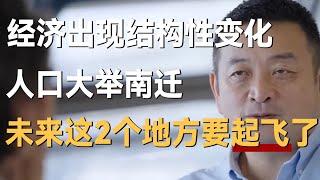 经济出现结构性变化

人口大举南迁

未来这2个地方要起飞了